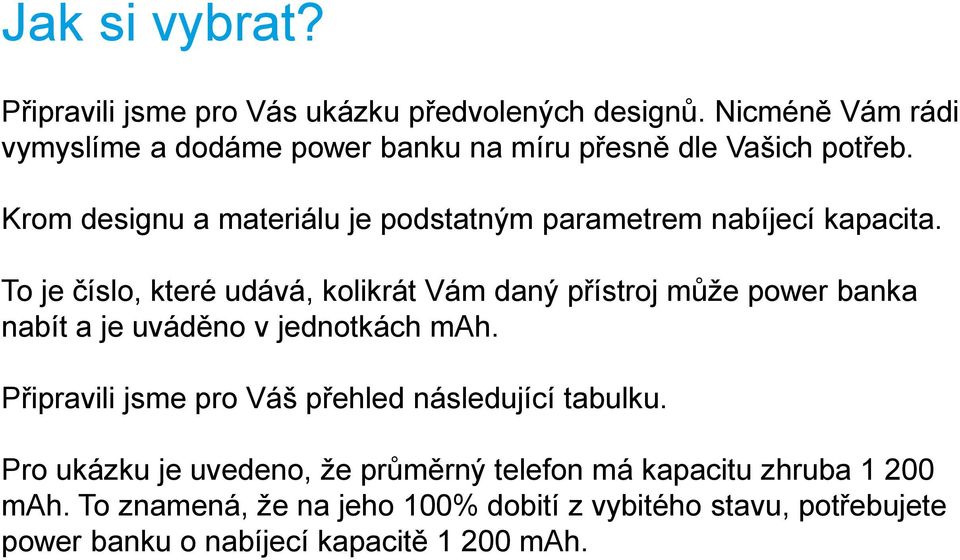 Jak si vybrat?

Připravili jsme pro Vás ukázku předvolených designů. Nicméně Vám rádi vymyslíme a dodáme power banku na míru přesně dle Vašich potřeb.

Krom designu a materiálu je podstatným parametrem nabíjecí kapacita.

To je číslo, které udává, kolikrát Vám daný přístroj může power banka nabít a je uváděno v jednotkách mAh.

Připravili jsme pro Váš přehled následující tabulku.

Pro ukázku je uvedeno, že průměrný telefon má kapacitu zhruba 1 200 mAh. To znamená, že na jeho 100% dobití z vybitého stavu, potřebujete power banku o nabíjecí kapacitě 1 200 mAh.